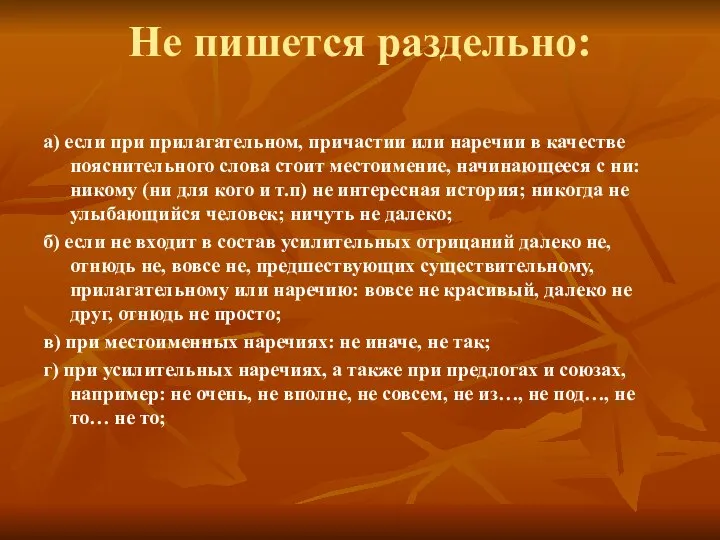 Не пишется раздельно:

а) если при прилагательном, причастии или наречии в качестве пояснительного слова стоит местоимение, начинающееся с ни: никому (ни для кого и т.п) не интересная история; никогда не улыбающийся человек; ничуть не далеко;

б) если не входит в состав усилительных отрицаний далеко не, отнюдь не, вовсе не, предшествующих существительному, прилагательному или наречию: вовсе не красивый, далеко не друг, отнюдь не просто;

в) при местоименных наречиях: не иначе, не так;

г) при усилительных наречиях, а также при предлогах и союзах, например: не очень, не вполне, не совсем, не из…, не под…, не то… не то;